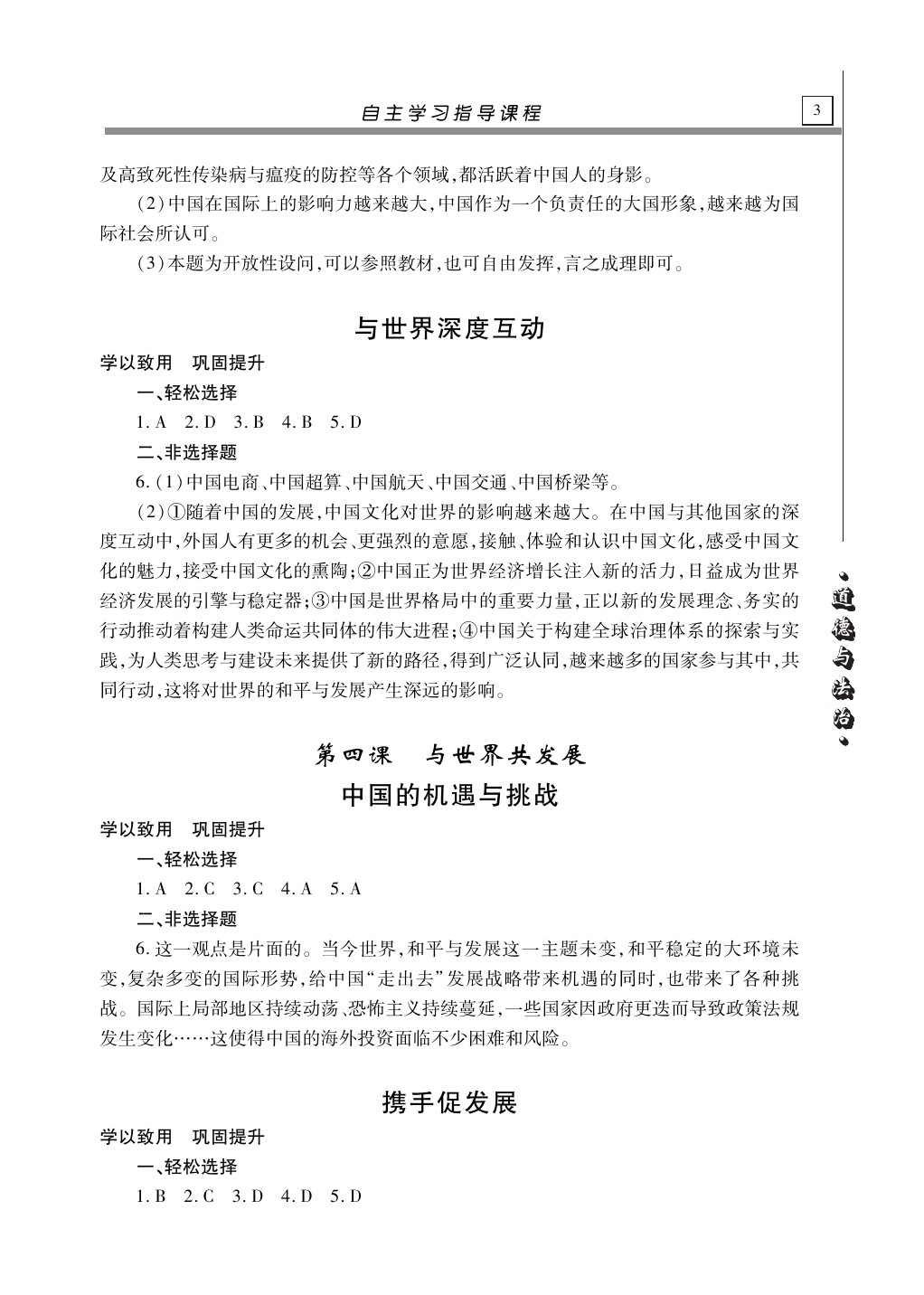 自主学习指导课程

3

及高致死性传染病与瘟疫的防控等各个领域,都活跃着中国人的身影。

(2)中国在国际上的影响力越来越大,中国作为一个负责任的大国形象,越来越为国际社会所认可。

(3)本题为开放性设问,可以参照教材,也可自由发挥,言之成理即可。

与世界深度互动

学以致用　巩固提升

一、轻松选择

1. A　2. D　3. B　4. B　5. D

二、非选择题

6. (1)中国电商、中国超算、中国航天、中国交通、中国桥梁等。

(2)①随着中国的发展,中国文化对世界的影响越来越大。在中国与其他国家的深度互动中,外国人有更多的机会、更强烈的意愿,接触、体验和认识中国文化,感受中国文化的魅力,接受中国文化的熏陶;②中国正为世界经济增长注入新的活力,日益成为世界经济发展的引擎与稳定器;③中国是世界格局中的重要力量,正以新的发展理念、务实的行动推动着构建人类命运共同体的伟大进程;④中国关于构建全球治理体系的探索与实践,为人类思考与建设未来提供了新的路径,得到广泛认同,越来越多的国家参与其中,共同行动,这将对世界的和平与发展产生深远的影响。

第四课　与世界共发展

中国的机遇与挑战

学以致用　巩固提升

一、轻松选择

1. A　2. C　3. C　4. A　5. A

二、非选择题

6. 这一观点是片面的。当今世界,和平与发展这一主题未变,和平稳定的大环境未变,复杂多变的国际形势,给中国“走出去”发展战略带来机遇的同时,也带来了各种挑战。国际上局部地区持续动荡、恐怖主义持续蔓延,一些国家因政府更迭而导致政策法规发生变化……这使得中国的海外投资面临不少困难和风险。

携手促发展

学以致用　巩固提升

一、轻松选择

1. B　2. C　3. D　4. D　5. D

道德与法治